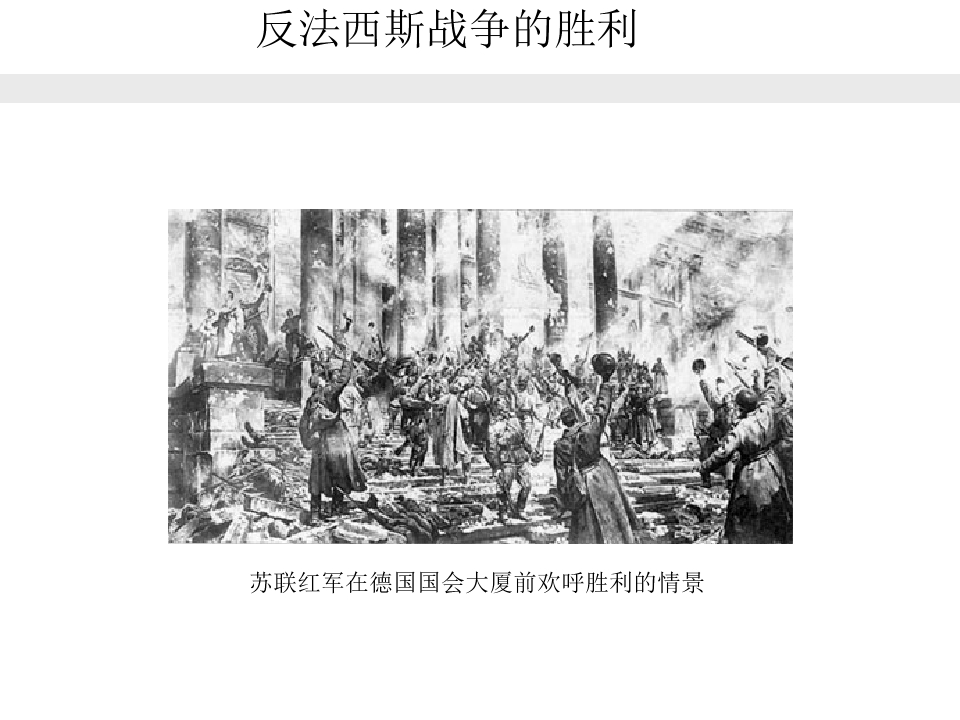 反法西斯战争的胜利

苏联红军在德国国会大厦前欢呼胜利的情景